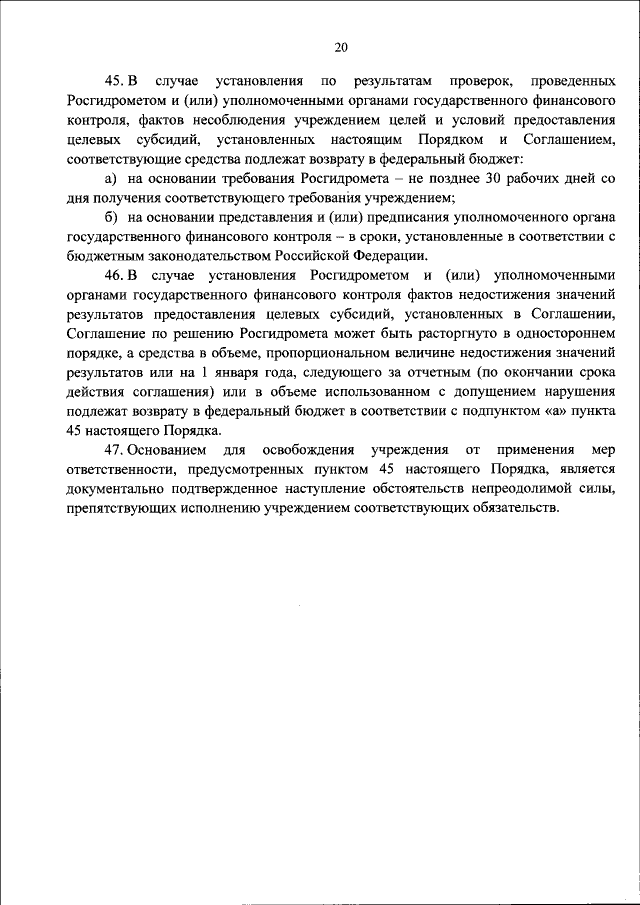 20

45. В случае установления по результатам проверок, проведенных Росгидрометом и (или) уполномоченными органами государственного финансового контроля, фактов несоблюдения учреждением целей и условий предоставления целевых субсидий, установленных настоящим Порядком и Соглашением, соответствующие средства подлежат возврату в федеральный бюджет:

а) на основании требования Росгидромета – не позднее 30 рабочих дней со дня получения соответствующего требования учреждением;

б) на основании представления и (или) предписания уполномоченного органа государственного финансового контроля – в сроки, установленные в соответствии с бюджетным законодательством Российской Федерации.

46. В случае установления Росгидрометом и (или) уполномоченными органами государственного финансового контроля фактов недостижения значений результатов предоставления целевых субсидий, установленных в Соглашении, Соглашение по решению Росгидромета может быть расторгнуто в одностороннем порядке, а средства в объеме, пропорциональном величине недостижения значений результатов или на 1 января года, следующего за отчетным (по окончании срока действия соглашения) или в объеме использованном с допущением нарушения подлежат возврату в федеральный бюджет в соответствии с подпунктом «а» пункта 45 настоящего Порядка.

47. Основанием для освобождения учреждения от применения мер ответственности, предусмотренных пунктом 45 настоящего Порядка, является документально подтвержденное наступление обстоятельств непреодолимой силы, препятствующих исполнению учреждением соответствующих обязательств.